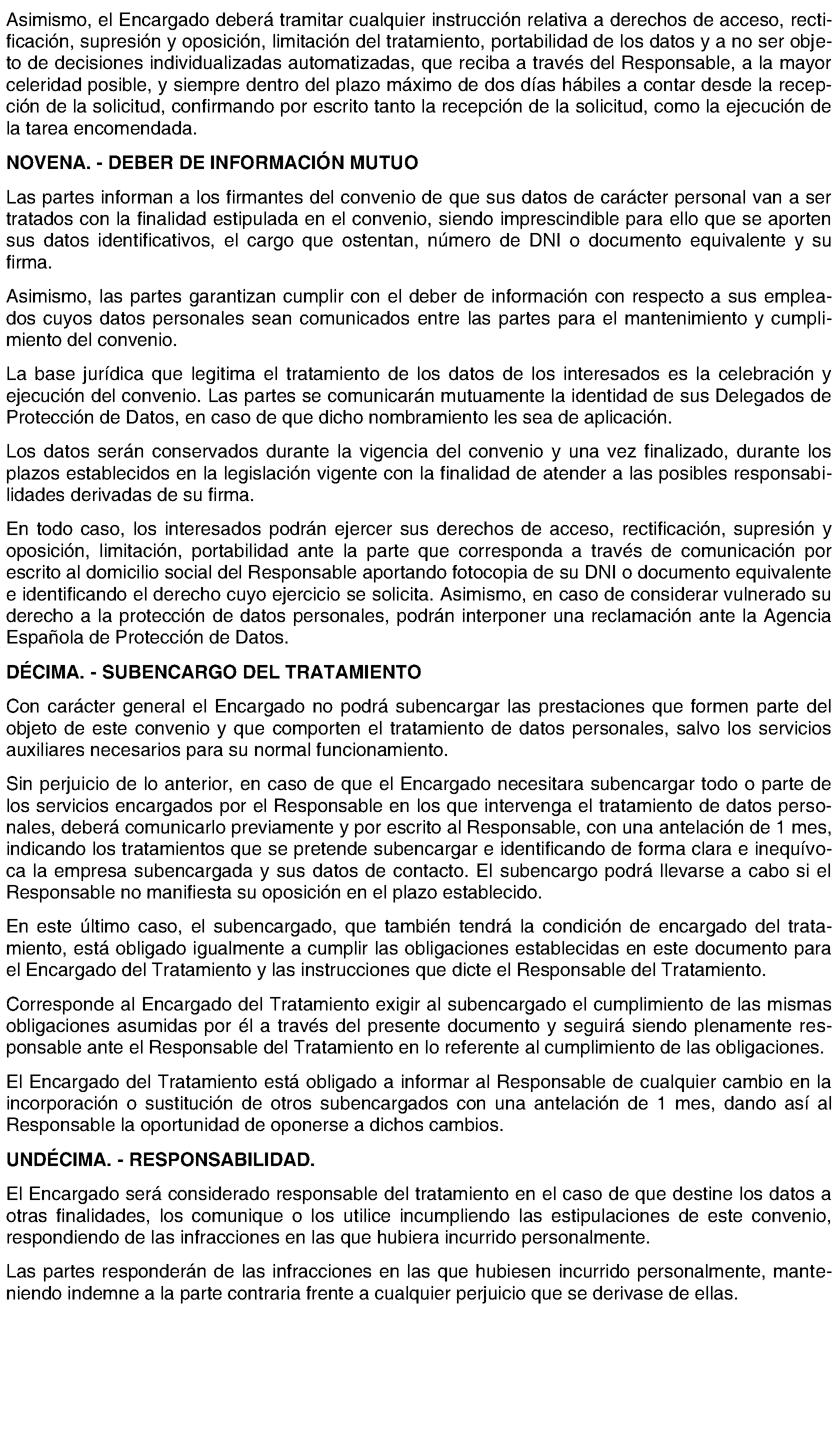 Asimismo, el Encargado deberá tramitar cualquier instrucción relativa a derechos de acceso, rectificación, supresión y oposición, limitación del tratamiento, portabilidad de los datos y a no ser objeto de decisiones individualizadas automatizadas, que reciba a través del Responsable, a la mayor celeridad posible, y siempre dentro del plazo máximo de dos días hábiles a contar desde la recepción de la solicitud, confirmando por escrito tanto la recepción de la solicitud, como la ejecución de la tarea encomendada.

NOVENA. - DEBER DE INFORMACIÓN MUTUO

Las partes informan a los firmantes del convenio de que sus datos de carácter personal van a ser tratados con la finalidad estipulada en el convenio, siendo imprescindible para ello que se aporten sus datos identificativos, el cargo que ostentan, número de DNI o documento equivalente y su firma.

Asimismo, las partes garantizan cumplir con el deber de información con respecto a sus empleados cuyos datos personales sean comunicados entre las partes para el mantenimiento y cumplimiento del convenio.

La base jurídica que legitima el tratamiento de los datos de los interesados es la celebración y ejecución del convenio. Las partes se comunicarán mutuamente la identidad de sus Delegados de Protección de Datos, en caso de que dicho nombramiento les sea de aplicación.

Los datos serán conservados durante la vigencia del convenio y una vez finalizado, durante los plazos establecidos en la legislación vigente con la finalidad de atender a las posibles responsabilidades derivadas de su firma.

En todo caso, los interesados podrán ejercer sus derechos de acceso, rectificación, supresión y oposición, limitación, portabilidad ante la parte que corresponda a través de comunicación por escrito al domicilio social del Responsable aportando fotocopia de su DNI o documento equivalente e identificando el derecho cuyo ejercicio se solicita. Asimismo, en caso de considerar vulnerado su derecho a la protección de datos personales, podrán interponer una reclamación ante la Agencia Española de Protección de Datos.

DÉCIMA. - SUBENCARGO DEL TRATAMIENTO

Con carácter general el Encargado no podrá subencargar las prestaciones que formen parte del objeto de este convenio y que comporten el tratamiento de datos personales, salvo los servicios auxiliares necesarios para su normal funcionamiento.

Sin perjuicio de lo anterior, en caso de que el Encargado necesitara subencargar todo o parte de los servicios encargados por el Responsable en los que intervenga el tratamiento de datos personales, deberá comunicarlo previamente y por escrito al Responsable, con una antelación de 1 mes, indicando los tratamientos que se pretende subencargar e identificando de forma clara e inequívoca la empresa subencargada y sus datos de contacto. El subencargo podrá llevarse a cabo si el Responsable no manifiesta su oposición en el plazo establecido.

En este último caso, el subencargado, que también tendrá la condición de encargado del tratamiento, está obligado igualmente a cumplir las obligaciones establecidas en este documento para el Encargado del Tratamiento y las instrucciones que dicte el Responsable del Tratamiento.

Corresponde al Encargado del Tratamiento exigir al subencargado el cumplimiento de las mismas obligaciones asumidas por él a través del presente documento y seguirá siendo plenamente responsable ante el Responsable del Tratamiento en lo referente al cumplimiento de las obligaciones.

El Encargado del Tratamiento está obligado a informar al Responsable de cualquier cambio en la incorporación o sustitución de otros subencargados con una antelación de 1 mes, dando así al Responsable la oportunidad de oponerse a dichos cambios.

UNDÉCIMA. - RESPONSABILIDAD.

El Encargado será considerado responsable del tratamiento en el caso de que destine los datos a otras finalidades, los comunique o los utilice incumpliendo las estipulaciones de este convenio, respondiendo de las infracciones en las que hubiera incurrido personalmente.

Las partes responderán de las infracciones en las que hubiesen incurrido personalmente, manteniendo indemne a la parte contraria frente a cualquier perjuicio que se derivase de ellas.